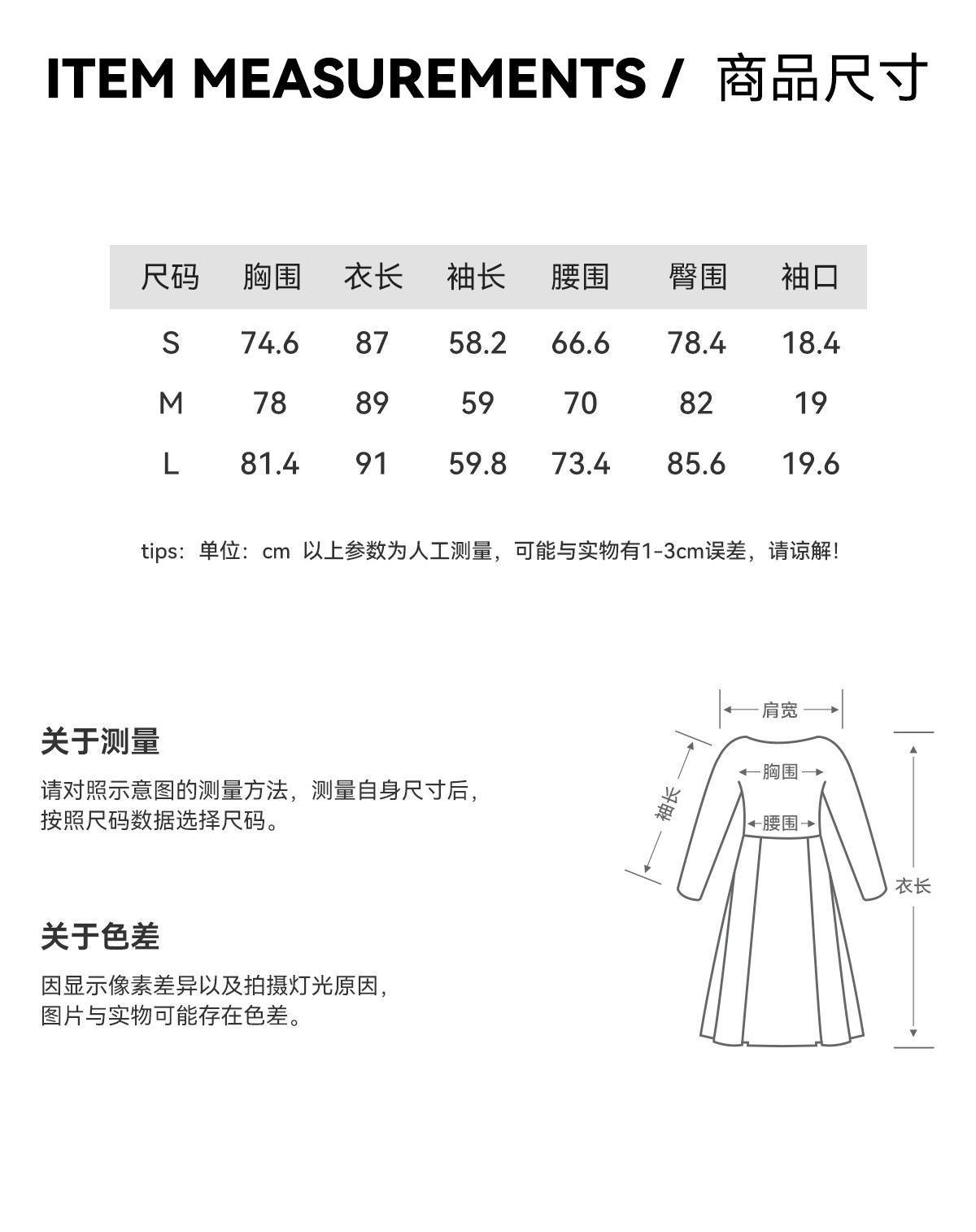 ITEM MEASUREMENTS / 商品尺寸

| 尺码 | 胸围 | 衣长 | 袖长 | 腰围 | 臀围 | 袖口 |
|---|---|---|---|---|---|---|
| S | 74.6 | 87 | 58.2 | 66.6 | 78.4 | 18.4 |
| M | 78 | 89 | 59 | 70 | 82 | 19 |
| L | 81.4 | 91 | 59.8 | 73.4 | 85.6 | 19.6 |

tips：单位：cm 以上参数为人工测量，可能与实物有1-3cm误差，请谅解！

关于测量

请对照示意图的测量方法，测量自身尺寸后，按照尺码数据选择尺码。

关于色差

因显示像素差异以及拍摄灯光原因，图片与实物可能存在色差。

肩宽
胸围
腰围
袖长
衣长